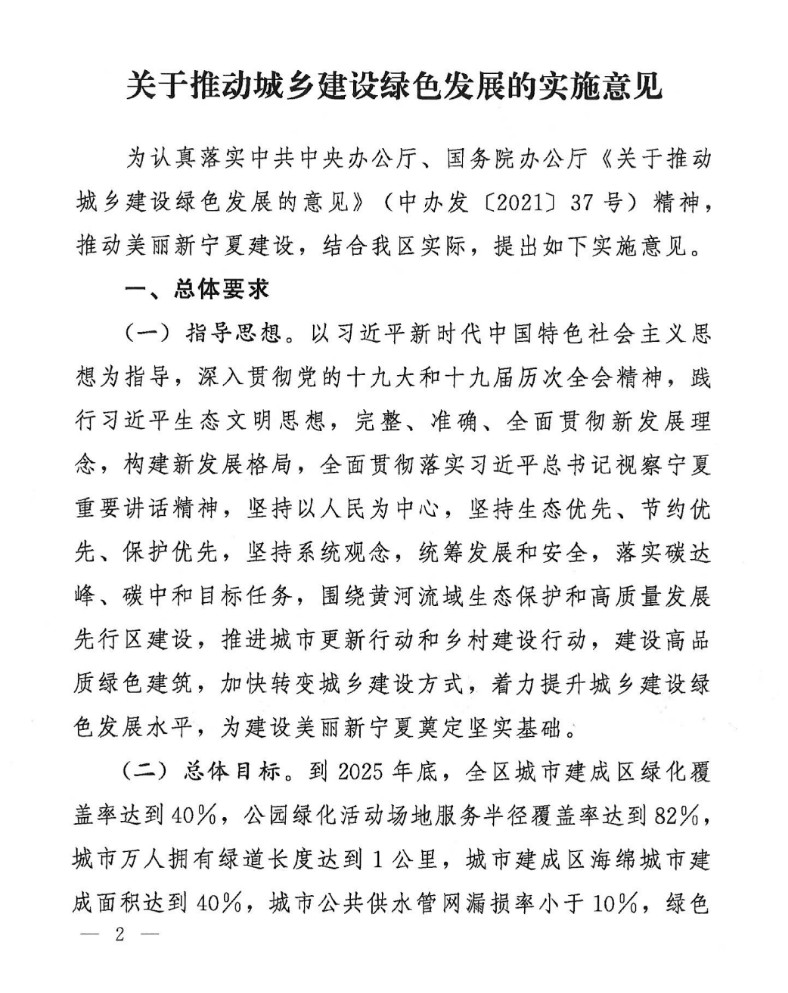 关于推动城乡建设绿色发展的实施意见

为认真落实中共中央办公厅、国务院办公厅《关于推动城乡建设绿色发展的意见》（中办发〔2021〕37号）精神，推动美丽新宁夏建设，结合我区实际，提出如下实施意见。

一、总体要求

（一）指导思想。以习近平新时代中国特色社会主义思想为指导，深入贯彻党的十九大和十九届历次全会精神，践行习近平生态文明思想，完整、准确、全面贯彻新发展理念，构建新发展格局，全面贯彻落实习近平总书记视察宁夏重要讲话精神，坚持以人民为中心，坚持生态优先、节约优先、保护优先，坚持系统观念，统筹发展和安全，落实碳达峰、碳中和目标任务，围绕黄河流域生态保护和高质量发展先行区建设，推进城市更新行动和乡村建设行动，建设高品质绿色建筑，加快转变城乡建设方式，着力提升城乡建设绿色发展水平，为建设美丽新宁夏奠定坚实基础。

（二）总体目标。到2025年底，全区城市建成区绿化覆盖率达到40%，公园绿化活动场地服务半径覆盖率达到82%，城市万人拥有绿道长度达到1公里，城市建成区海绵城市建成面积达到40%，城市公共供水管网漏损率小于10%，绿色

— 2 —